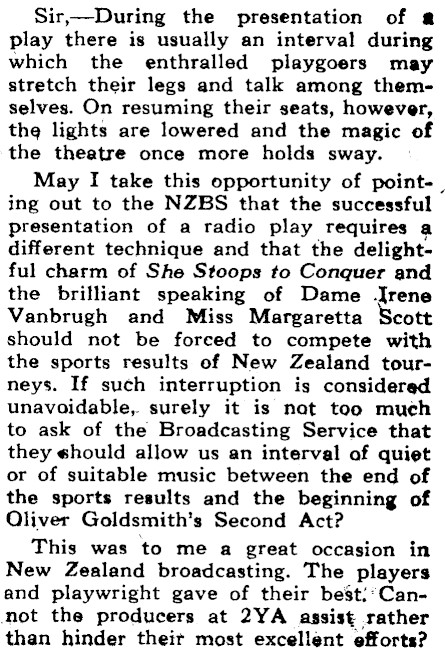 Sir,—During the presentation of a play there is usually an interval during which the enthralled playgoers may stretch their legs and talk among themselves. On resuming their seats, however, the lights are lowered and the magic of the theatre once more holds sway.

May I take this opportunity of pointing out to the NZBS that the successful presentation of a radio play requires a different technique and that the delightful charm of She Stoops to Conquer and the brilliant speaking of Dame Irene Vanbrugh and Miss Margaretta Scott should not be forced to compete with the sports results of New Zealand tourneys. If such interruption is considered unavoidable, surely it is not too much to ask of the Broadcasting Service that they should allow us an interval of quiet or of suitable music between the end of the sports results and the beginning of Oliver Goldsmith's Second Act?

This was to me a great occasion in New Zealand broadcasting. The players and playwright gave of their best. Cannot the producers at 2YA assist rather than hinder their most excellent efforts?